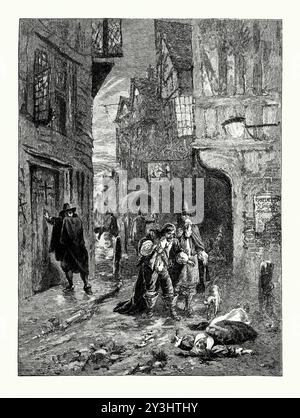 alamy

alamy - 2Y3HTHY